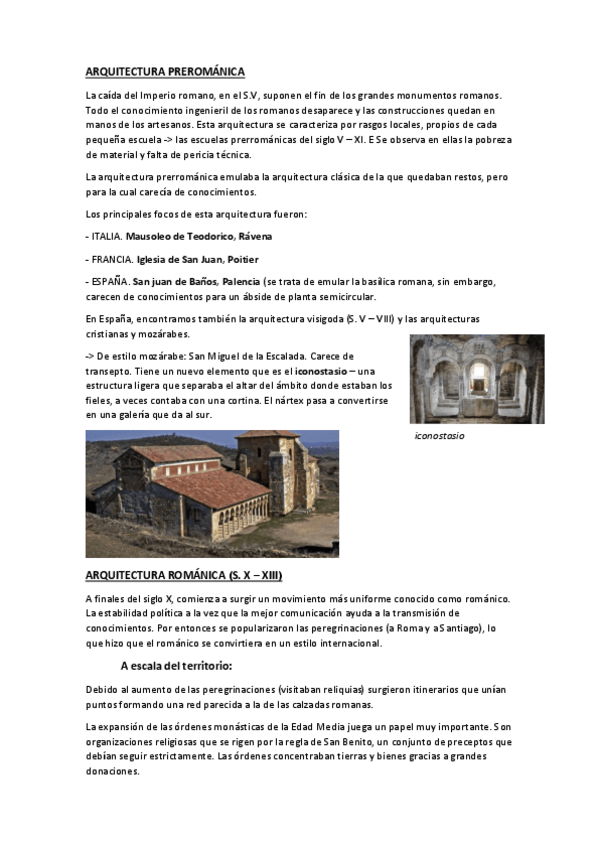 ARQUITECTURA PREROMÁNICA

La caída del Imperio romano, en el S.V, suponen el fin de los grandes monumentos romanos. Todo el conocimiento ingenieril de los romanos desaparece y las construcciones quedan en manos de los artesanos. Esta arquitectura se caracteriza por rasgos locales, propios de cada pequeña escuela -> las escuelas prerrománicas del siglo V – XI. E Se observa en ellas la pobreza de material y falta de pericia técnica.

La arquitectura prerrománica emulaba la arquitectura clásica de la que quedaban restos, pero para la cual carecía de conocimientos.

Los principales focos de esta arquitectura fueron:

- ITALIA. Mausoleo de Teodorico, Rávena

- FRANCIA. Iglesia de San Juan, Poitier

- ESPAÑA. San juan de Baños, Palencia (se trata de emular la basílica romana, sin embargo, carecen de conocimientos para un ábside de planta semicircular.

En España, encontramos también la arquitectura visigoda (S. V – VIII) y las arquitecturas cristianas y mozárabes.

-> De estilo mozárabe: San Miguel de la Escalada. Carece de transepto. Tiene un nuevo elemento que es el iconostasio – una estructura ligera que separaba el altar del ámbito donde estaban los fieles, a veces contaba con una cortina. El nártex pasa a convertirse en una galería que da al sur.

iconostasio

ARQUITECTURA ROMÁNICA (S. X – XIII)

A finales del siglo X, comienza a surgir un movimiento más uniforme conocido como románico. La estabilidad política a la vez que la mejor comunicación ayuda a la transmisión de conocimientos. Por entonces se popularizaron las peregrinaciones (a Roma y a Santiago), lo que hizo que el románico se convirtiera en un estilo internacional.

A escala del territorio:

Debido al aumento de las peregrinaciones (visitaban reliquias) surgieron itinerarios que unían puntos formando una red parecida a la de las calzadas romanas.

La expansión de las órdenes monásticas de la Edad Media juega un papel muy importante. Son organizaciones religiosas que se rigen por la regla de San Benito, un conjunto de preceptos que debían seguir estrictamente. Las órdenes concentraban tierras y bienes gracias a grandes donaciones.